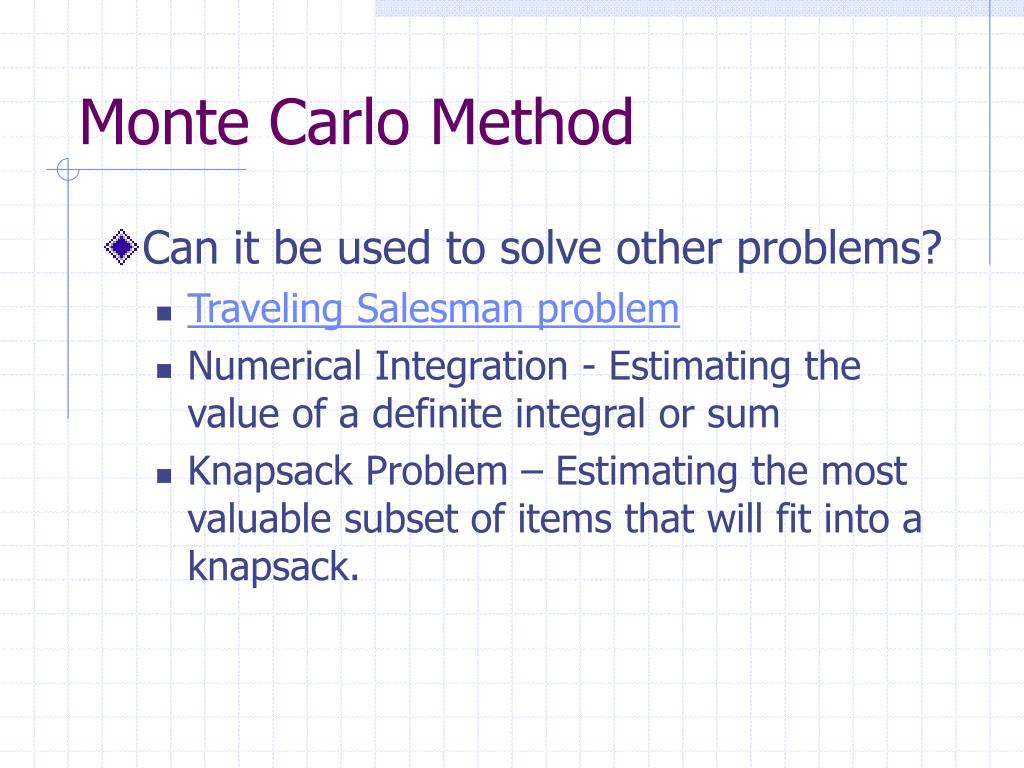 Monte Carlo Method

Can it be used to solve other problems?

Traveling Salesman problem

Numerical Integration - Estimating the value of a definite integral or sum

Knapsack Problem – Estimating the most valuable subset of items that will fit into a knapsack.